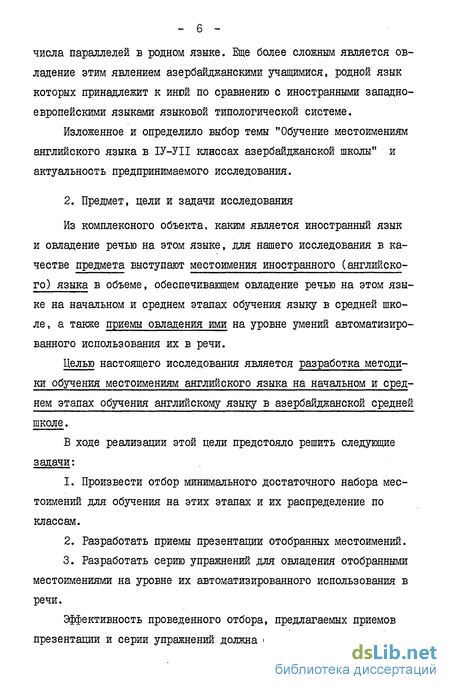 - 6 -

числа параллелей в родном языке. Еще более сложным является овладение этим явлением азербайджанскими учащимися, родной язык которых принадлежит к иной по сравнению с иностранными западноевропейскими языками языковой типологической системе.

Изложенное и определило выбор темы "Обучение местоимениям английского языка в IУ-УII классах азербайджанской школы" и актуальность предпринимаемого исследования.

2. Предмет, цели и задачи исследования

Из комплексного объекта, каким является иностранный язык и овладение речью на этом языке, для нашего исследования в качестве предмета выступают местоимения иностранного (английского) языка в объеме, обеспечивающем овладение речью на этом языке на начальном и среднем этапах обучения языку в средней школе, а также приемы овладения ими на уровне умений автоматизированного использования их в речи.

Целью настоящего исследования является разработка методики обучения местоимениям английского языка на начальном и среднем этапах обучения английскому языку в азербайджанской средней школе.

В ходе реализации этой цели предстояло решить следующие задачи:

I. Произвести отбор минимального достаточного набора местоимений для обучения на этих этапах и их распределение по классам.

2. Разработать приемы презентации отобранных местоимений.

3. Разработать серию упражнений для овладения отобранными местоимениями на уровне их автоматизированного использования в речи.

Эффективность проведенного отбора, предлагаемых приемов презентации и серии упражнений должна

dsLib.net
библиотека диссертаций